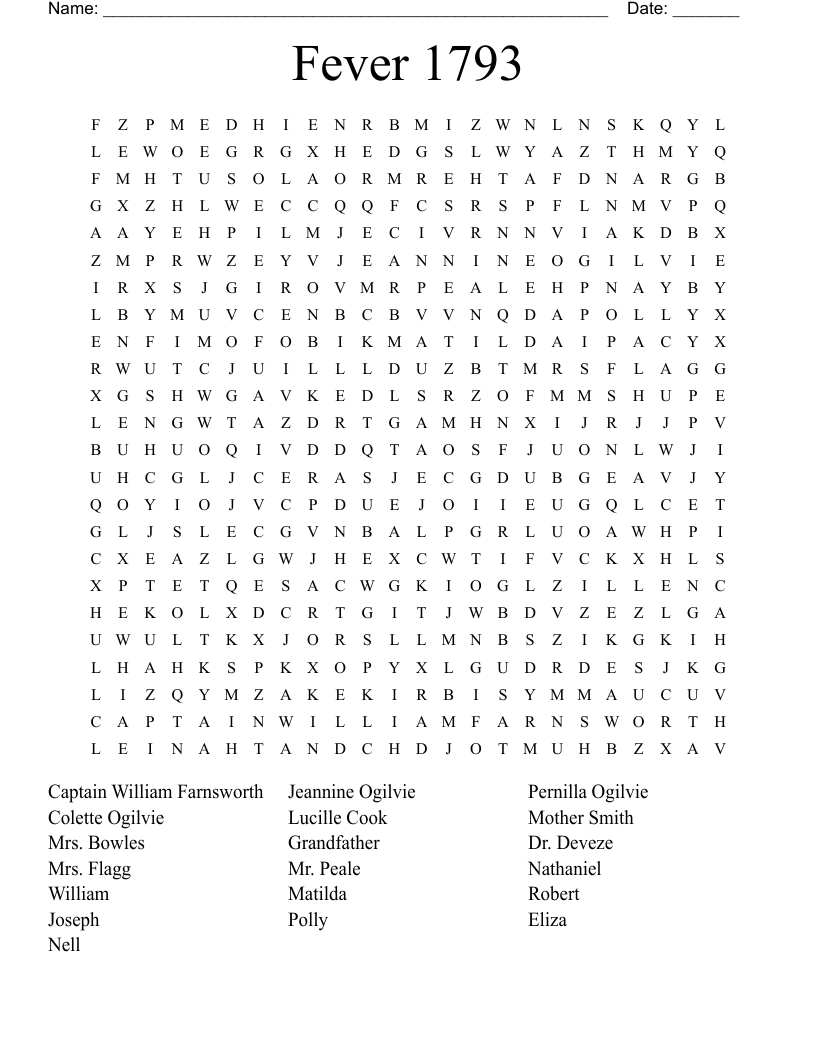 Name: ______________________________________________________ Date: _______

Fever 1793

F Z P M E D H I E N R B M I Z W N L N S K Q Y L
L E W O E G R G X H E D G S L W Y A Z T H M Y Q
F M H T U S O L A O R M R E H T A F D N A R G B
G X Z H L W E C C Q Q F C S R S P F L N M V P Q
A A Y E H P I L M J E C I V R N N V I A K D B X
Z M P R W Z E Y V J E A N N I N E O G I L V I E
I R X S J G I R O V M R P E A L E H P N A Y B Y
L B Y M U V C E N B C B V V N Q D A P O L L Y X
E N F I M O F O B I K M A T I L D A I P A C Y X
R W U T C J U I L L L D U Z B T M R S F L A G G
X G S H W G A V K E D L S R Z O F M M S H U P E
L E N G W T A Z D R T G A M H N X I J R J J P V
B U H U O Q I V D D Q T A O S F J U O N L W J I
U H C G L J C E R A S J E C G D U B G E A V J Y
Q O Y I O J V C P D U E J O I I E U G Q L C E T
G L J S L E C G V N B A L P G R L U O A W H P I
C X E A Z L G W J H E X C W T I F V C K X H L S
X P T E T Q E S A C W G K I O G L Z I L L E N C
H E K O L X D C R T G I T J W B D V Z E Z L G A
U W U L T K X J O R S L L M N B S Z I K G K I H
L H A H K S P K X O P Y X L G U D R D E S J K G
L I Z Q Y M Z A K E K I R B I S Y M M A U C U V
C A P T A I N W I L L I A M F A R N S W O R T H
L E I N A H T A N D C H D J O T M U H B Z X A V

Captain William Farnsworth
Colette Ogilvie
Mrs. Bowles
Mrs. Flagg
William
Joseph
Nell

Jeannine Ogilvie
Lucille Cook
Grandfather
Mr. Peale
Matilda
Polly

Pernilla Ogilvie
Mother Smith
Dr. Deveze
Nathaniel
Robert
Eliza